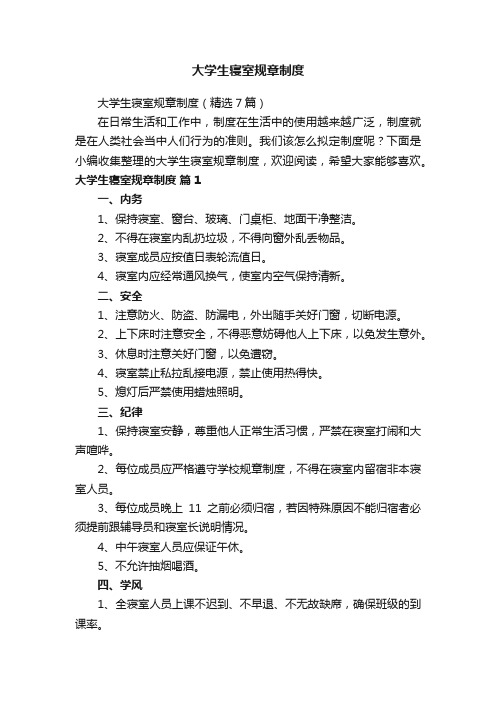 大学生寝室规章制度

大学生寝室规章制度（精选7篇）

在日常生活和工作中，制度在生活中的使用越来越广泛，制度就是在人类社会当中人们行为的准则。我们该怎么拟定制度呢？下面是小编收集整理的大学生寝室规章制度，欢迎阅读，希望大家能够喜欢。

大学生寝室规章制度 篇1

一、内务

1、保持寝室、窗台、玻璃、门桌柜、地面干净整洁。

2、不得在寝室内乱扔垃圾，不得向窗外乱丢物品。

3、寝室成员应按值日表轮流值日。

4、寝室内应经常通风换气，使室内空气保持清新。

二、安全

1、注意防火、防盗、防漏电，外出随手关好门窗，切断电源。

2、上下床时注意安全，不得恶意妨碍他人上下床，以免发生意外。

3、休息时注意关好门窗，以免遭窃。

4、寝室禁止私拉乱接电源，禁止使用热得快。

5、熄灯后严禁使用蜡烛照明。

三、纪律

1、保持寝室安静，尊重他人正常生活习惯，严禁在寝室打闹和大声喧哗。

2、每位成员应严格遵守学校规章制度，不得在寝室内留宿非本寝室人员。

3、每位成员晚上 11 之前必须归宿，若因特殊原因不能归宿者必须提前跟辅导员和寝室长说明情况。

4、中午寝室人员应保证午休。

5、不允许抽烟喝酒。

四、学风

1、全寝室人员上课不迟到、不早退、不无故缺席，确保班级的到课率。